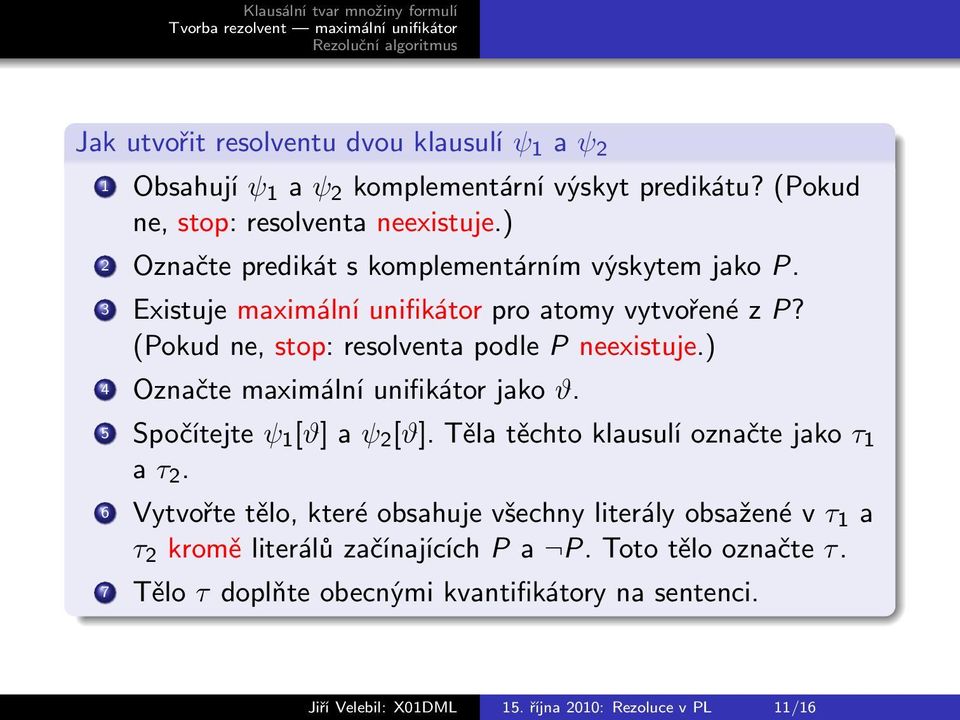 Klausální tvar množiny formulí
Tvorba rezolvent — maximální unifikátor
Rezoluční algoritmus

Jak utvořit resolventu dvou klausulí $\psi_1$ a $\psi_2$

1 Obsahují $\psi_1$ a $\psi_2$ komplementární výskyt predikátu? (Pokud ne, stop: resolventa neexistuje.)

2 Označte predikát s komplementárním výskytem jako $P$.

3 Existuje maximální unifikátor pro atomy vytvořené z $P$? (Pokud ne, stop: resolventa podle $P$ neexistuje.)

4 Označte maximální unifikátor jako $\vartheta$.

5 Spočítejte $\psi_1[\vartheta]$ a $\psi_2[\vartheta]$. Těla těchto klausulí označte jako $\tau_1$ a $\tau_2$.

6 Vytvořte tělo, které obsahuje všechny literály obsažené v $\tau_1$ a $\tau_2$ kromě literálů začínajících $P$ a $\neg P$. Toto tělo označte $\tau$.

7 Tělo $\tau$ doplňte obecnými kvantifikátory na sentenci.

Jiří Velebil: X01DML 15. října 2010: Rezoluce v PL 11/16